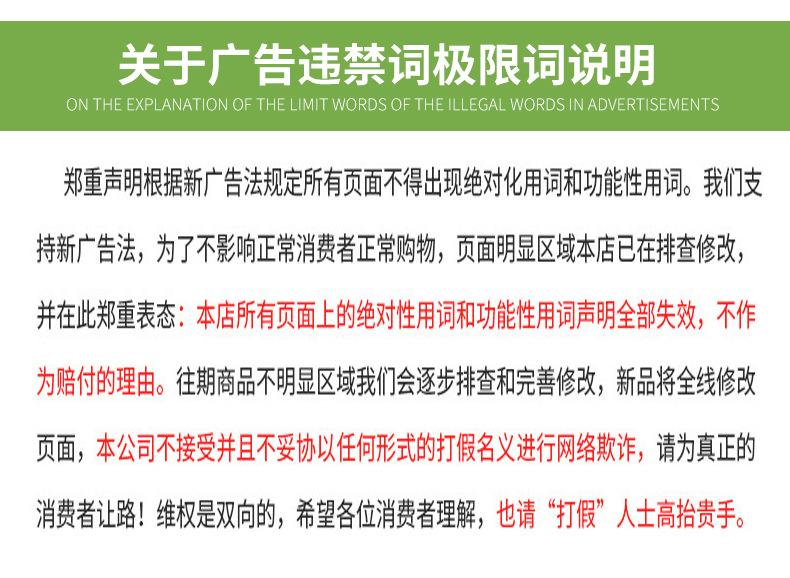 关于广告违禁词极限词说明
ON THE EXPLANATION OF THE LIMIT WORDS OF THE ILLEGAL WORDS IN ADVERTISEMENTS

郑重声明根据新广告法规定所有页面不得出现绝对化用词和功能性用词。我们支持新广告法，为了不影响正常消费者正常购物，页面明显区域本店已在排查修改，并在此郑重表态：本店所有页面上的绝对性用词和功能性用词声明全部失效，不作为赔付的理由。往期商品不明显区域我们会逐步排查和完善修改，新品将全线修改页面，本公司不接受并且不妥协以任何形式的打假名义进行网络欺诈，请为真正的消费者让路！维权是双向的，希望各位消费者理解，也请“打假”人士高抬贵手。